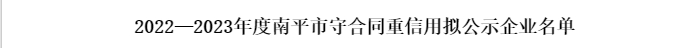 2022—2023年度南平市守合同重信用拟公示企业名单